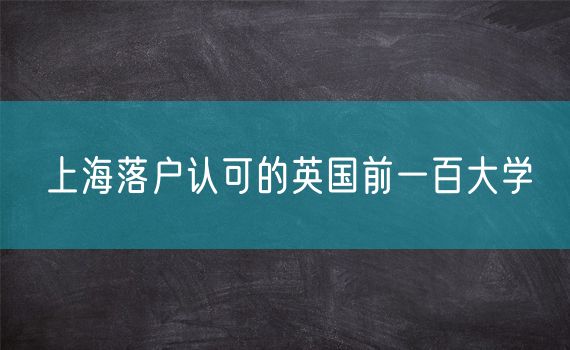 上海落户认可的英国前一百大学